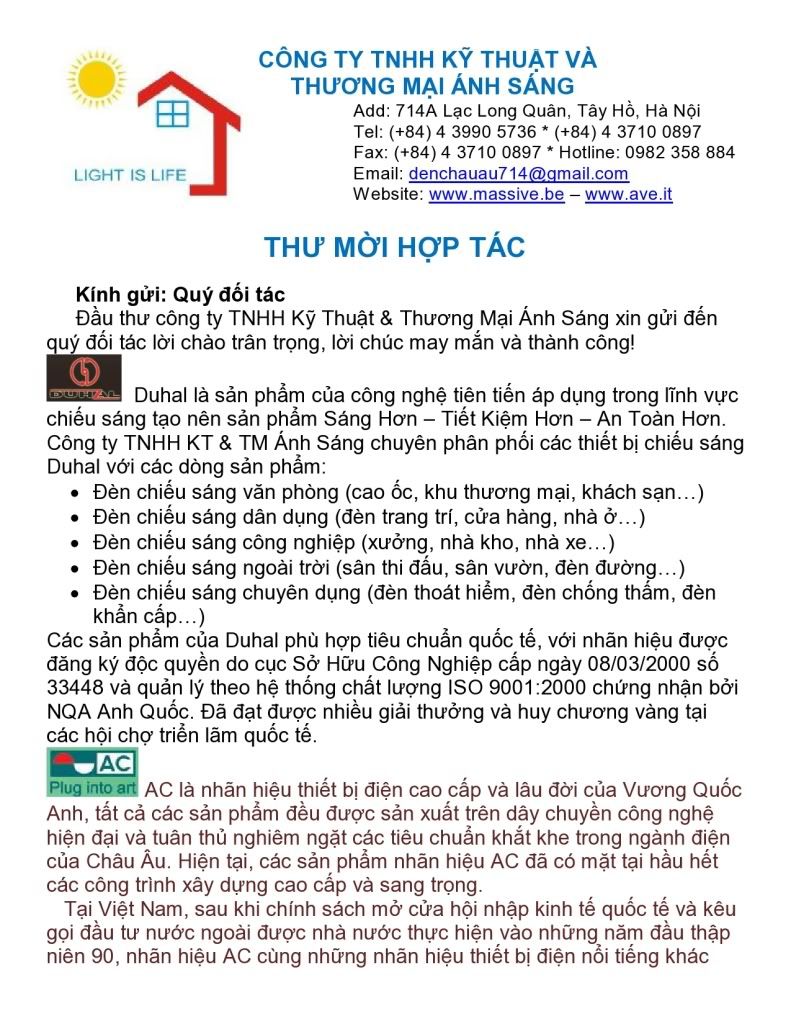 LIGHT IS LIFE

CÔNG TY TNHH KỸ THUẬT VÀ THƯƠNG MẠI ÁNH SÁNG

Add: 714A Lạc Long Quân, Tây Hồ, Hà Nội
Tel: (+84) 4 3990 5736 * (+84) 4 3710 0897
Fax: (+84) 4 3710 0897 * Hotline: 0982 358 884
Email: denchauau714@gmail.com
Website: www.massive.be – www.ave.it

THƯ MỜI HỢP TÁC

Kính gửi: Quý đối tác
Đầu thư công ty TNHH Kỹ Thuật & Thương Mại Ánh Sáng xin gửi đến quý đối tác lời chào trân trọng, lời chúc may mắn và thành công!

DUHAL Duhal là sản phẩm của công nghệ tiên tiến áp dụng trong lĩnh vực chiếu sáng tạo nên sản phẩm Sáng Hơn – Tiết Kiệm Hơn – An Toàn Hơn. Công ty TNHH KT & TM Ánh Sáng chuyên phân phối các thiết bị chiếu sáng Duhal với các dòng sản phẩm:
• Đèn chiếu sáng văn phòng (cao ốc, khu thương mại, khách sạn…)
• Đèn chiếu sáng dân dụng (đèn trang trí, cửa hàng, nhà ở…)
• Đèn chiếu sáng công nghiệp (xưởng, nhà kho, nhà xe…)
• Đèn chiếu sáng ngoài trời (sân thi đấu, sân vườn, đèn đường…)
• Đèn chiếu sáng chuyên dụng (đèn thoát hiểm, đèn chống thấm, đèn khẩn cấp…)
Các sản phẩm của Duhal phù hợp tiêu chuẩn quốc tế, với nhãn hiệu được đăng ký độc quyền do cục Sở Hữu Công Nghiệp cấp ngày 08/03/2000 số 33448 và quản lý theo hệ thống chất lượng ISO 9001:2000 chứng nhận bởi NQA Anh Quốc. Đã đạt được nhiều giải thưởng và huy chương vàng tại các hội chợ triển lãm quốc tế.

AC Plug into art AC là nhãn hiệu thiết bị điện cao cấp và lâu đời của Vương Quốc Anh, tất cả các sản phẩm đều được sản xuất trên dây chuyền công nghệ hiện đại và tuân thủ nghiêm ngặt các tiêu chuẩn khắt khe trong ngành điện của Châu Âu. Hiện tại, các sản phẩm nhãn hiệu AC đã có mặt tại hầu hết các công trình xây dựng cao cấp và sang trọng.
Tại Việt Nam, sau khi chính sách mở cửa hội nhập kinh tế quốc tế và kêu gọi đầu tư nước ngoài được nhà nước thực hiện vào những năm đầu thập niên 90, nhãn hiệu AC cùng những nhãn hiệu thiết bị điện nổi tiếng khác